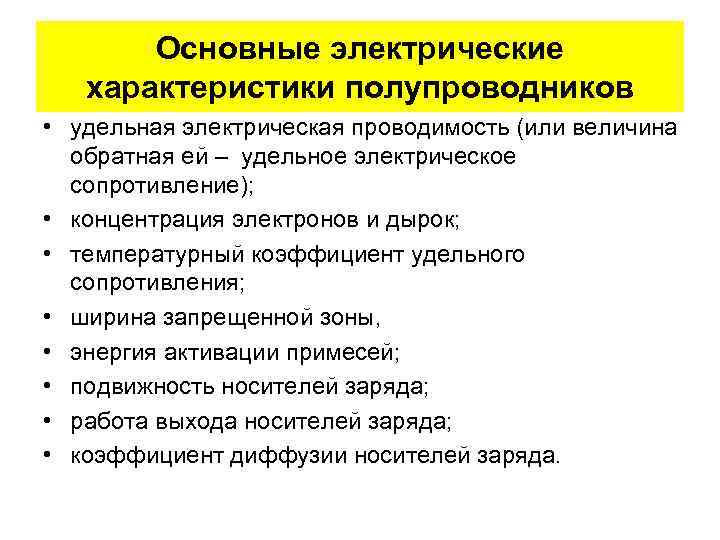 Основные электрические характеристики полупроводников

• удельная электрическая проводимость (или величина обратная ей – удельное электрическое сопротивление);
• концентрация электронов и дырок;
• температурный коэффициент удельного сопротивления;
• ширина запрещенной зоны,
• энергия активации примесей;
• подвижность носителей заряда;
• работа выхода носителей заряда;
• коэффициент диффузии носителей заряда.